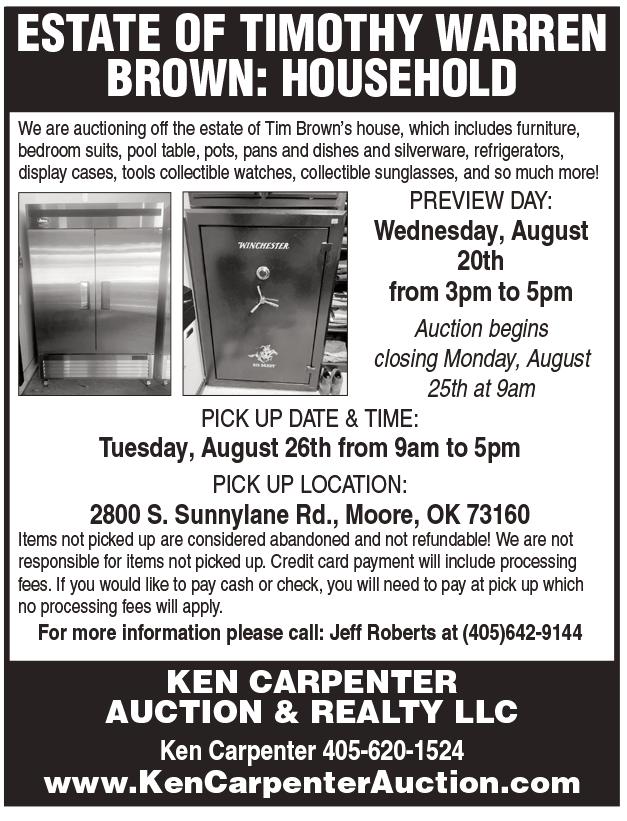 ESTATE OF TIMOTHY WARREN BROWN: HOUSEHOLD

We are auctioning off the estate of Tim Brown's house, which includes furniture, bedroom suits, pool table, pots, pans and dishes and silverware, refrigerators, display cases, tools collectible watches, collectible sunglasses, and so much more!

WINCHESTER

PREVIEW DAY:
Wednesday, August 20th
from 3pm to 5pm

Auction begins closing Monday, August 25th at 9am

PICK UP DATE & TIME:
Tuesday, August 26th from 9am to 5pm

PICK UP LOCATION:
2800 S. Sunnylane Rd., Moore, OK 73160

Items not picked up are considered abandoned and not refundable! We are not responsible for items not picked up. Credit card payment will include processing fees. If you would like to pay cash or check, you will need to pay at pick up which no processing fees will apply.

For more information please call: Jeff Roberts at (405)642-9144

KEN CARPENTER
AUCTION & REALTY LLC
Ken Carpenter 405-620-1524
www.KenCarpenterAuction.com